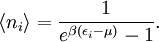 $\langle n_i \rangle = \frac{1}{e^{\beta(\epsilon_i - \mu)} - 1}.$